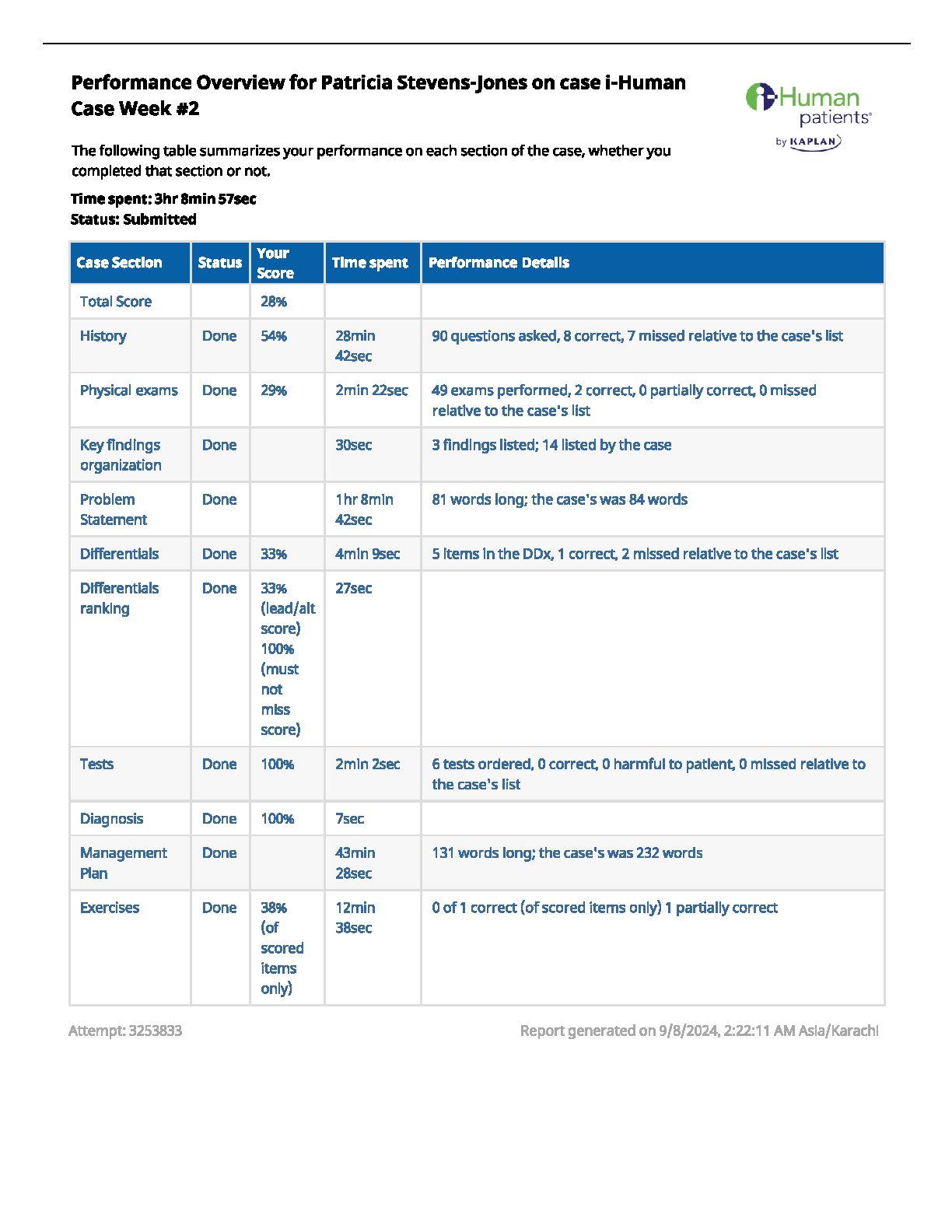 Performance Overview for Patricia Stevens-Jones on case i-Human Case Week #2

i-Human patients® by KAPLAN

The following table summarizes your performance on each section of the case, whether you completed that section or not.

Time spent: 3hr 8min 57sec
Status: Submitted

| Case Section | Status | Your Score | Time spent | Performance Details |
|---|---|---|---|---|
| Total Score | | 28% | | |
| History | Done | 54% | 28min 42sec | 90 questions asked, 8 correct, 7 missed relative to the case's list |
| Physical exams | Done | 29% | 2min 22sec | 49 exams performed, 2 correct, 0 partially correct, 0 missed relative to the case's list |
| Key findings organization | Done | | 30sec | 3 findings listed; 14 listed by the case |
| Problem Statement | Done | | 1hr 8min 42sec | 81 words long; the case's was 84 words |
| Differentials | Done | 33% | 4min 9sec | 5 items in the DDx, 1 correct, 2 missed relative to the case's list |
| Differentials ranking | Done | 33% (lead/alt score) 100% (must not miss score) | 27sec | |
| Tests | Done | 100% | 2min 2sec | 6 tests ordered, 0 correct, 0 harmful to patient, 0 missed relative to the case's list |
| Diagnosis | Done | 100% | 7sec | |
| Management Plan | Done | | 43min 28sec | 131 words long; the case's was 232 words |
| Exercises | Done | 38% (of scored items only) | 12min 38sec | 0 of 1 correct (of scored items only) 1 partially correct |

Attempt: 3253833

Report generated on 9/8/2024, 2:22:11 AM Asia/Karachi